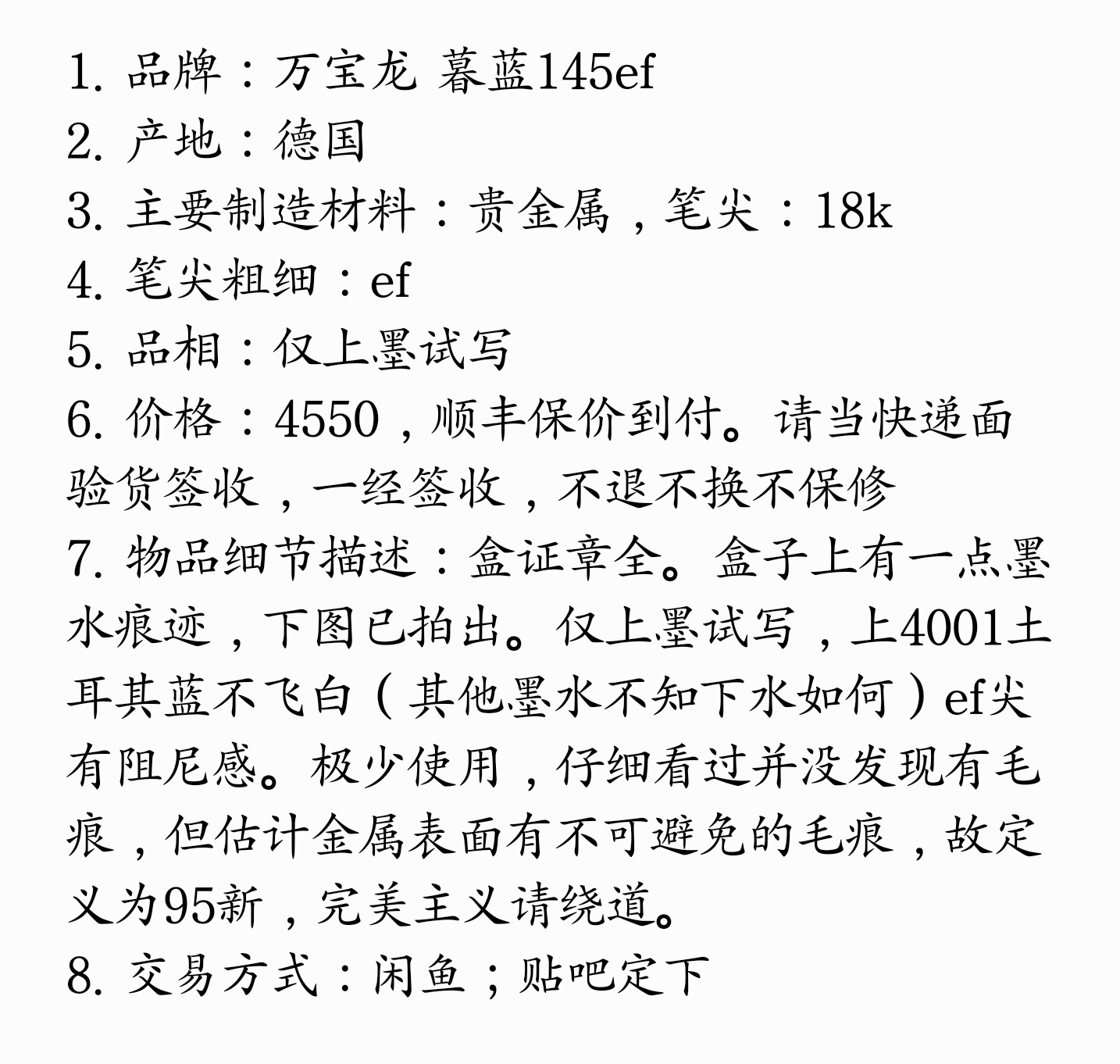 1. 品牌：万宝龙 暮蓝145ef
2. 产地：德国
3. 主要制造材料：贵金属，笔尖：18k
4. 笔尖粗细：ef
5. 品相：仅上墨试写
6. 价格：4550，顺丰保价到付。请当快递面验货签收，一经签收，不退不换不保修
7. 物品细节描述：盒证章全。盒子上有一点墨水痕迹，下图已拍出。仅上墨试写，上4001土耳其蓝不飞白（其他墨水不知下水如何）ef尖有阻尼感。极少使用，仔细看过并没发现有毛痕，但估计金属表面有不可避免的毛痕，故定义为95新，完美主义请绕道。
8. 交易方式：闲鱼；贴吧定下